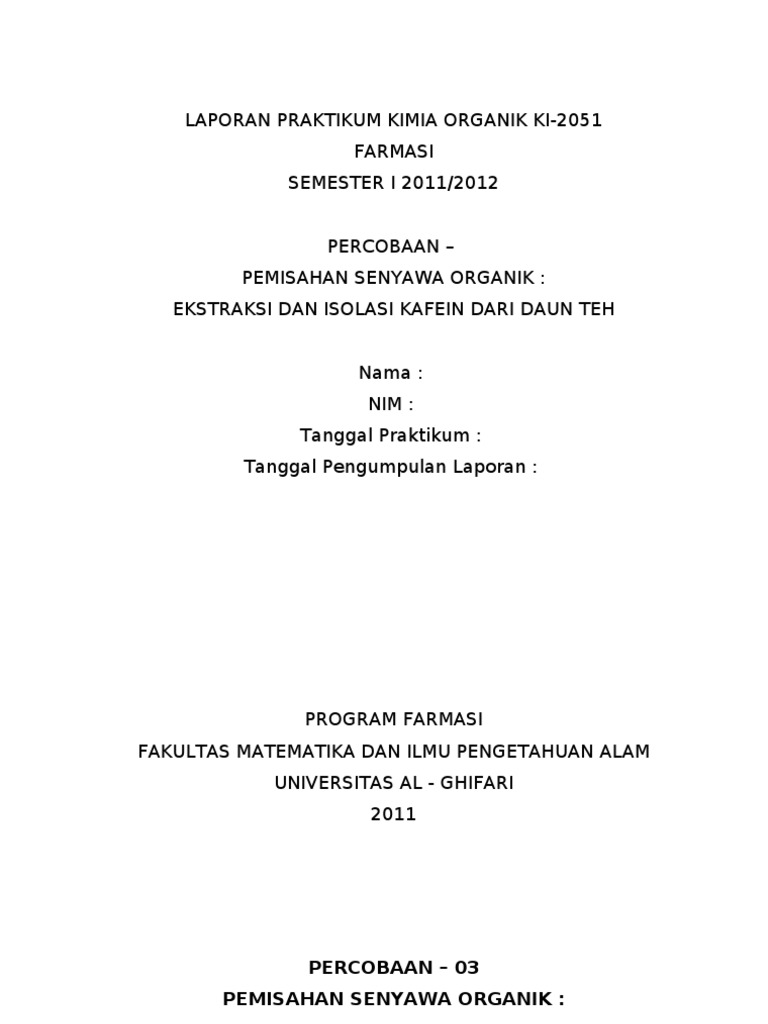 LAPORAN PRAKTIKUM KIMIA ORGANIK KI-2051
FARMASI
SEMESTER I 2011/2012

PERCOBAAN –
PEMISAHAN SENYAWA ORGANIK :
EKSTRAKSI DAN ISOLASI KAFEIN DARI DAUN TEH

Nama :
NIM :
Tanggal Praktikum :
Tanggal Pengumpulan Laporan :

PROGRAM FARMASI
FAKULTAS MATEMATIKA DAN ILMU PENGETAHUAN ALAM
UNIVERSITAS AL - GHIFARI
2011

PERCOBAAN – 03
PEMISAHAN SENYAWA ORGANIK :